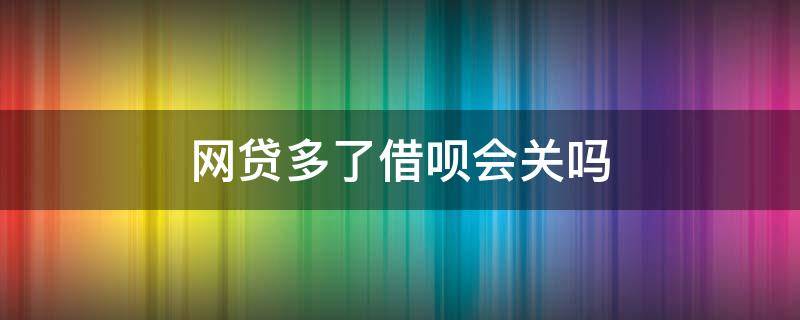 网贷多了借呗会关吗